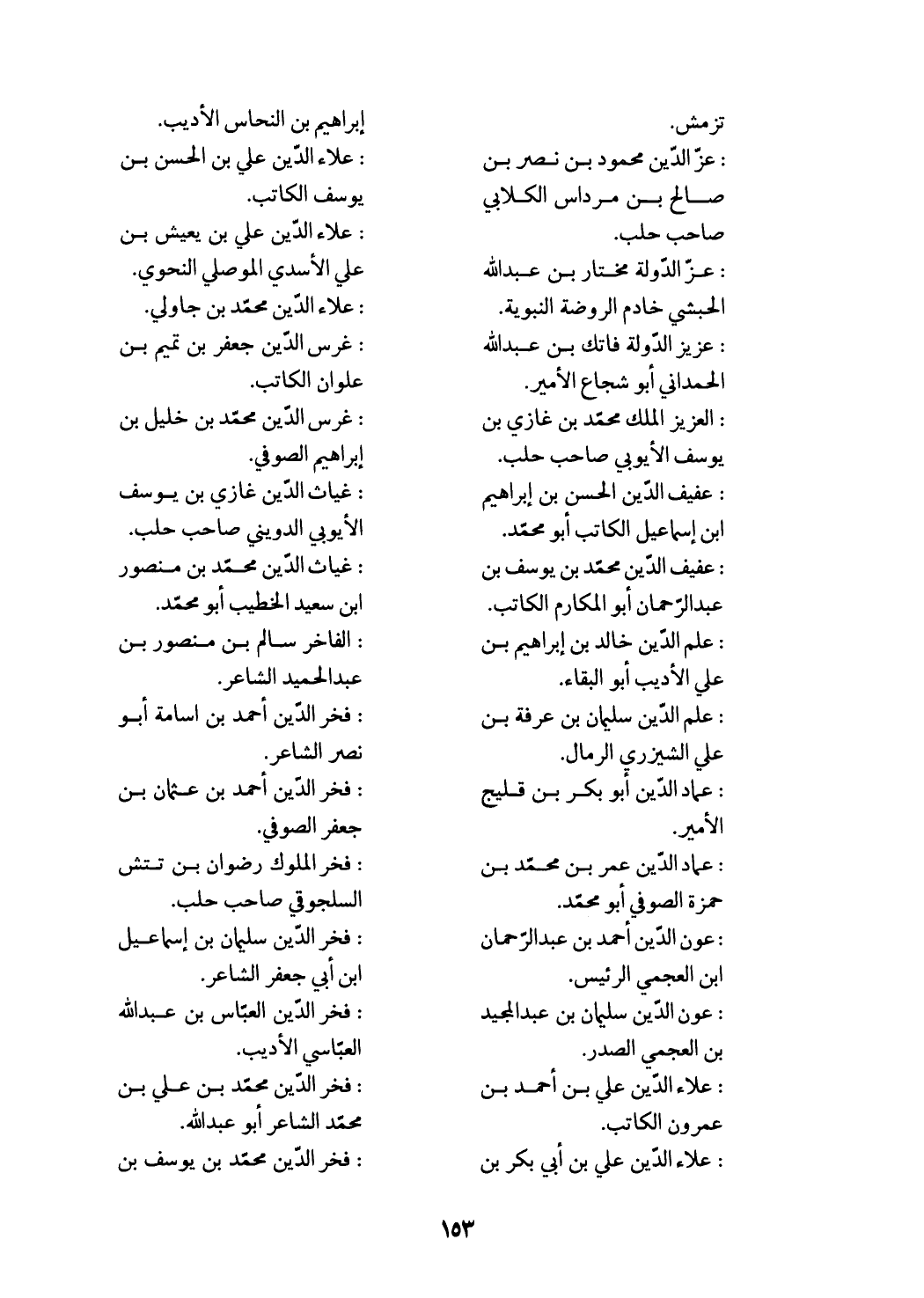 تزمش.
: عزّ الدّين محمود بن نصر بن صالح بن مرداس الكلابي صاحب حلب.
: عزّ الدّولة مختار بن عبدالله الحبشي خادم الروضة النبوية.
: عزيز الدّولة فاتك بن عبدالله الحمداني أبو شجاع الأمير.
: العزيز الملك محمّد بن غازي بن يوسف الأيوبي صاحب حلب.
: عفيف الدّين الحسن بن إبراهيم ابن إسماعيل الكاتب أبو محمّد.
: عفيف الدّين محمّد بن يوسف بن عبدالرّحمان أبو المكارم الكاتب.
: علم الدّين خالد بن إبراهيم بن علي الأديب أبو البقاء.
: علم الدّين سليمان بن عرفة بن علي الشيزري الرمال.
: عماد الدّين أبو بكر بن قليج الأمير.
: عماد الدّين عمر بن محمّد بن حمزة الصوفي أبو محمّد.
: عون الدّين أحمد بن عبدالرّحمان ابن العجمي الرئيس.
: عون الدّين سليمان بن عبدالمجيد بن العجمي الصدر.
: علاء الدّين علي بن أحمد بن عمرون الكاتب.
: علاء الدّين علي بن أبي بكر بن

إبراهيم بن النحاس الأديب.
: علاء الدّين علي بن الحسن بن يوسف الكاتب.
: علاء الدّين علي بن يعيش بن علي الأسدي الموصلي النحوي.
: علاء الدّين محمّد بن جاولي.
: غرس الدّين جعفر بن تميم بن علوان الكاتب.
: غرس الدّين محمّد بن خليل بن إبراهيم الصوفي.
: غياث الدّين غازي بن يوسف الأيوبي الدويني صاحب حلب.
: غياث الدّين محمّد بن منصور ابن سعيد الخطيب أبو محمّد.
: الفاخر سالم بن منصور بن عبدالحميد الشاعر.
: فخر الدّين أحمد بن اسامة أبو نصر الشاعر.
: فخر الدّين أحمد بن عثمان بن جعفر الصوفي.
: فخر الملوك رضوان بن تتش السلجوقي صاحب حلب.
: فخر الدّين سليمان بن إسماعيل ابن أبي جعفر الشاعر.
: فخر الدّين العبّاس بن عبدالله العبّاسي الأديب.
: فخر الدّين محمّد بن علي بن محمّد الشاعر أبو عبدالله.
: فخر الدّين محمّد بن يوسف بن

١٥٣